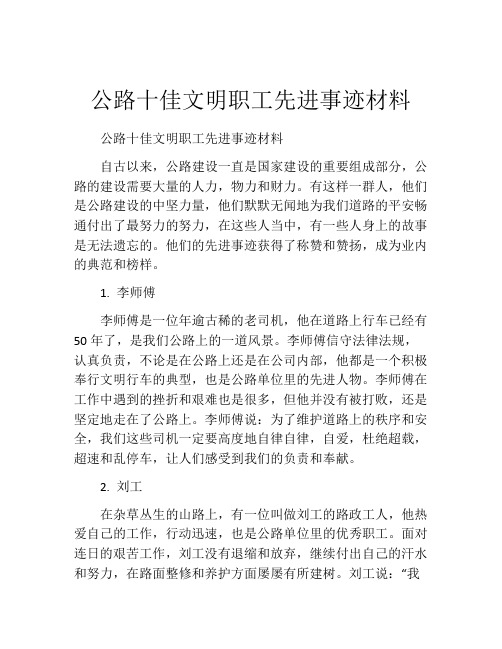 公路十佳文明职工先进事迹材料

公路十佳文明职工先进事迹材料

自古以来，公路建设一直是国家建设的重要组成部分，公路的建设需要大量的人力，物力和财力。有这样一群人，他们是公路建设的中坚力量，他们默默无闻地为我们道路的平安畅通付出了最努力的努力，在这些人当中，有一些人身上的故事是无法遗忘的。他们的先进事迹获得了称赞和赞扬，成为业内的典范和榜样。

1. 李师傅

李师傅是一位年逾古稀的老司机，他在道路上行车已经有50年了，是我们公路上的一道风景。李师傅信守法律法规，认真负责，不论是在公路上还是在公司内部，他都是一个积极奉行文明行车的典型，也是公路单位里的先进人物。李师傅在工作中遇到的挫折和艰难也是很多，但他并没有被打败，还是坚定地走在了公路上。李师傅说：为了维护道路上的秩序和安全，我们这些司机一定要高度地自律自律，自爱，杜绝超载，超速和乱停车，让人们感受到我们的负责和奉献。

2. 刘工

在杂草丛生的山路上，有一位叫做刘工的路政工人，他热爱自己的工作，行动迅速，也是公路单位里的优秀职工。面对连日的艰苦工作，刘工没有退缩和放弃，继续付出自己的汗水和努力，在路面整修和养护方面屡屡有所建树。刘工说：“我